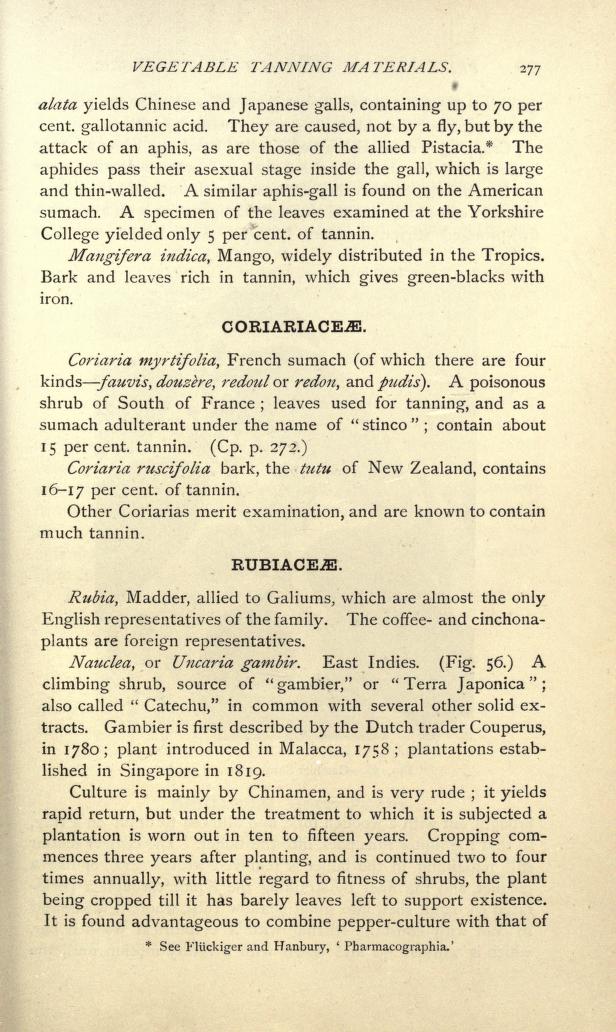 VEGETABLE TANNING MATERIALS. 277

alata yields Chinese and Japanese galls, containing up to 70 per cent. gallotannic acid. They are caused, not by a fly, but by the attack of an aphis, as are those of the allied Pistacia.* The aphides pass their asexual stage inside the gall, which is large and thin-walled. A similar aphis-gall is found on the American sumach. A specimen of the leaves examined at the Yorkshire College yielded only 5 per cent. of tannin.

Mangifera indica, Mango, widely distributed in the Tropics. Bark and leaves rich in tannin, which gives green-blacks with iron.

CORIARIACEÆ.

Coriaria myrtifolia, French sumach (of which there are four kinds—fauvis, douzère, redoul or redon, and pudis). A poisonous shrub of South of France; leaves used for tanning, and as a sumach adulterant under the name of "stinco"; contain about 15 per cent. tannin. (Cp. p. 272.)

Coriaria ruscifolia bark, the tutu of New Zealand, contains 16–17 per cent. of tannin.

Other Coriarias merit examination, and are known to contain much tannin.

RUBIACEÆ.

Rubia, Madder, allied to Galiums, which are almost the only English representatives of the family. The coffee- and cinchona-plants are foreign representatives.

Nauclea, or Uncaria gambir. East Indies. (Fig. 56.) A climbing shrub, source of "gambier," or "Terra Japonica"; also called "Catechu," in common with several other solid extracts. Gambier is first described by the Dutch trader Couperus, in 1780; plant introduced in Malacca, 1758; plantations established in Singapore in 1819.

Culture is mainly by Chinamen, and is very rude; it yields rapid return, but under the treatment to which it is subjected a plantation is worn out in ten to fifteen years. Cropping commences three years after planting, and is continued two to four times annually, with little regard to fitness of shrubs, the plant being cropped till it has barely leaves left to support existence. It is found advantageous to combine pepper-culture with that of

* See Flückiger and Hanbury, 'Pharmacographia.'